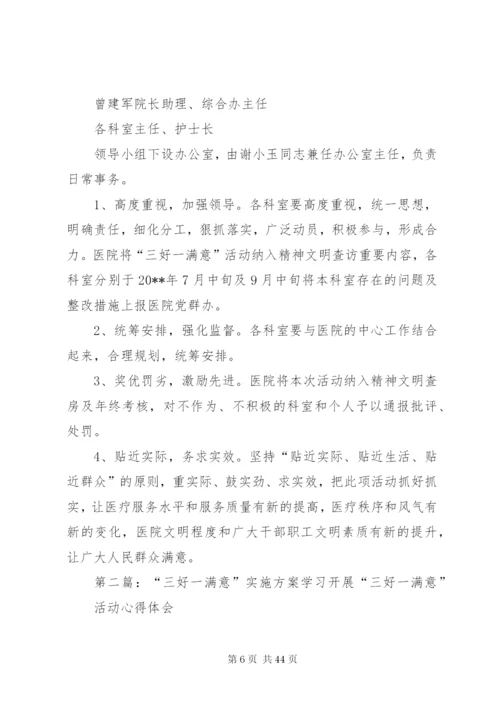 曾建军院长助理、综合办主任

各科室主任、护士长

领导小组下设办公室，由谢小玉同志兼任办公室主任，负责日常事务。

1、高度重视，加强领导。各科室要高度重视，统一思想，明确责任，细化分工，狠抓落实，广泛动员，积极参与，形成合力。医院将“三好一满意”活动纳入精神文明查访重要内容，各科室分别于20**年7月中旬及9月中旬将本科室存在的问题及整改措施上报医院党群办。

2、统筹安排，强化监督。各科室要与医院的中心工作结合起来，合理规划，统筹安排。

3、奖优罚劣，激励先进。医院将本次活动纳入精神文明查房及年终考核，对不作为、不积极的科室和个人予以通报批评、处罚。

4、贴近实际，务求实效。坚持“贴近实际、贴近生活、贴近群众”的原则，重实际、鼓实劲、求实效，把此项活动抓好抓实，让医疗服务水平和服务质量有新的提高，医疗秩序和风气有新的变化，医院文明程度和广大干部职工文明素质有新的提升，让广大人民群众满意。

第二篇：“三好一满意”实施方案学习开展“三好一满意”活动心得体会

第6页 共44页